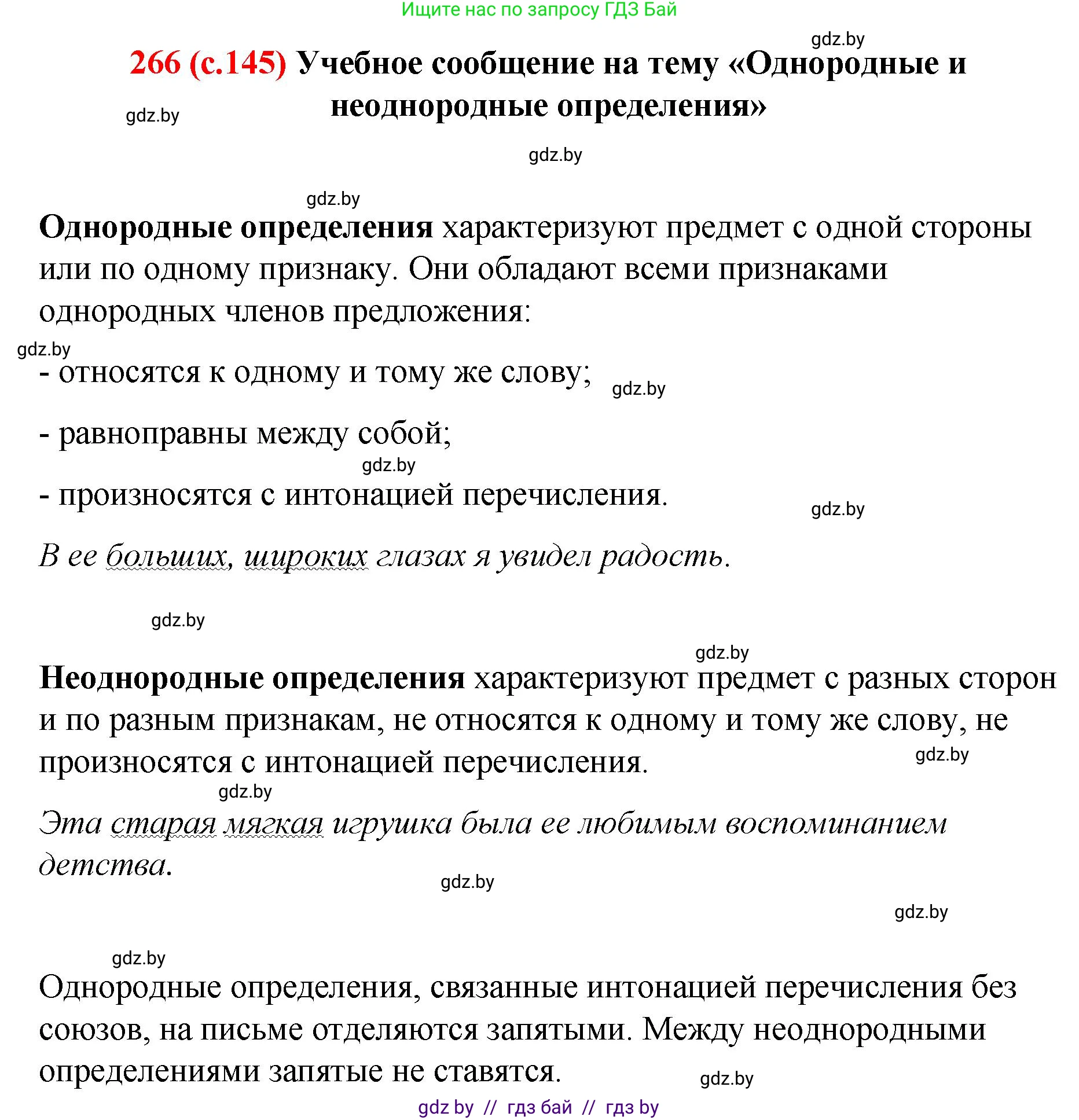 Ищите нас по запросу ГДЗ Бай

gdz.by

266 (с.145) Учебное сообщение на тему «Однородные и неоднородные определения»

gdz.by

gdz.by

gdz.by

Однородные определения характеризуют предмет с одной стороны или по одному признаку. Они обладают всеми признаками однородных членов предложения:

gdz.by

- относятся к одному и тому же слову; gdz.by

- равноправны между собой;

gdz.by

- произносятся с интонацией перечисления.

gdz.by

В ее больших, широких глазах я увидел радость.

gdz.by

gdz.by

Неоднородные определения характеризуют предмет с разных сторон и по разным признакам, не относятся к одному и тому же слову, не произносятся с интонацией перечисления.

gdz.by

gdz.by

Эта старая мягкая игрушка была ее любимым воспоминанием детства.

gdz.by

gdz.by

gdz.by

Однородные определения, связанные интонацией перечисления без союзов, на письме отделяются запятыми. Между неоднородными определениями запятые не ставятся.

gdz.by

gdz by // гдз бай // гдз by